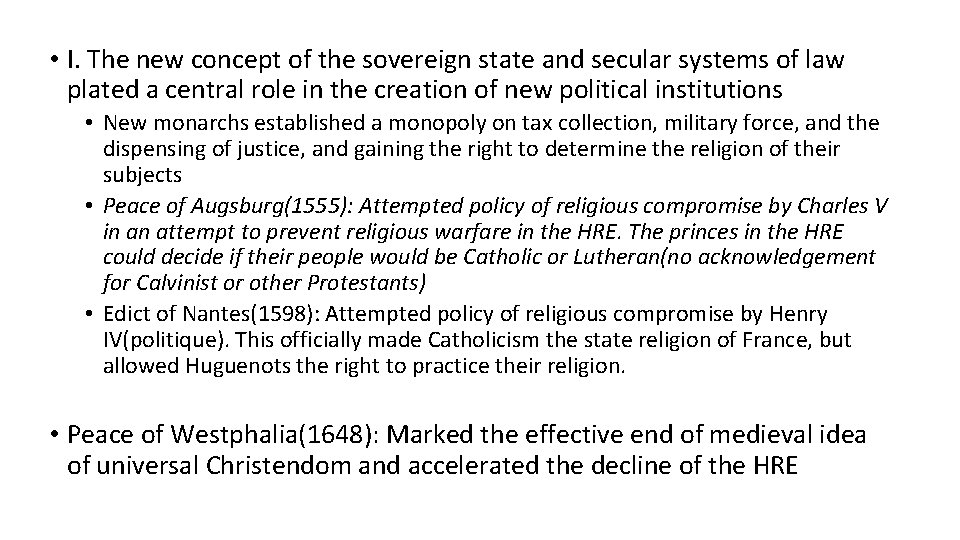 • I. The new concept of the sovereign state and secular systems of law plated a central role in the creation of new political institutions

• New monarchs established a monopoly on tax collection, military force, and the dispensing of justice, and gaining the right to determine the religion of their subjects
• Peace of Augsburg(1555): Attempted policy of religious compromise by Charles V in an attempt to prevent religious warfare in the HRE. The princes in the HRE could decide if their people would be Catholic or Lutheran(no acknowledgement for Calvinist or other Protestants)
• Edict of Nantes(1598): Attempted policy of religious compromise by Henry IV(politique). This officially made Catholicism the state religion of France, but allowed Huguenots the right to practice their religion.

• Peace of Westphalia(1648): Marked the effective end of medieval idea of universal Christendom and accelerated the decline of the HRE